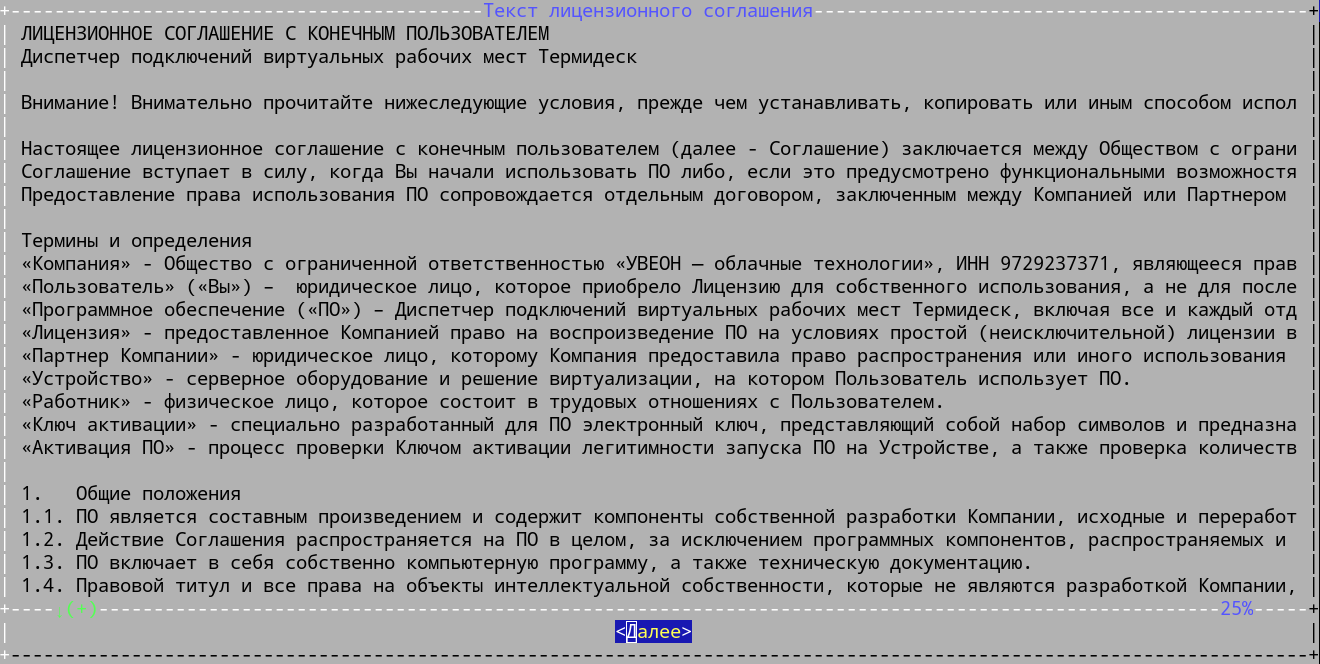 Текст лицензионного соглашения

ЛИЦЕНЗИОННОЕ СОГЛАШЕНИЕ С КОНЕЧНЫМ ПОЛЬЗОВАТЕЛЕМ
Диспетчер подключений виртуальных рабочих мест Термидеск

Внимание! Внимательно прочитайте нижеследующие условия, прежде чем устанавливать, копировать или иным способом испол

Настоящее лицензионное соглашение с конечным пользователем (далее - Соглашение) заключается между Обществом с ограни
Соглашение вступает в силу, когда Вы начали использовать ПО либо, если это предусмотрено функциональными возможностя
Предоставление права использования ПО сопровождается отдельным договором, заключенным между Компанией или Партнером

Термины и определения
«Компания» - Общество с ограниченной ответственностью «УВЕОН – облачные технологии», ИНН 9729237371, являющееся прав
«Пользователь» («Вы») – юридическое лицо, которое приобрело Лицензию для собственного использования, а не для после
«Программное обеспечение («ПО») – Диспетчер подключений виртуальных рабочих мест Термидеск, включая все и каждый отд
«Лицензия» - предоставленное Компанией право на воспроизведение ПО на условиях простой (неисключительной) лицензии в
«Партнер Компании» - юридическое лицо, которому Компания предоставила право распространения или иного использования
«Устройство» - серверное оборудование и решение виртуализации, на котором Пользователь использует ПО.
«Работник» - физическое лицо, которое состоит в трудовых отношениях с Пользователем.
«Ключ активации» - специально разработанный для ПО электронный ключ, представляющий собой набор символов и предназна
«Активация ПО» - процесс проверки Ключом активации легитимности запуска ПО на Устройстве, а также проверка количеств

1. Общие положения
1.1. ПО является составным произведением и содержит компоненты собственной разработки Компании, исходные и переработ
1.2. Действие Соглашения распространяется на ПО в целом, за исключением программных компонентов, распространяемых и
1.3. ПО включает в себя собственно компьютерную программу, а также техническую документацию.
1.4. Правовой титул и все права на объекты интеллектуальной собственности, которые не являются разработкой Компании,
(+) 25%

<Далее>